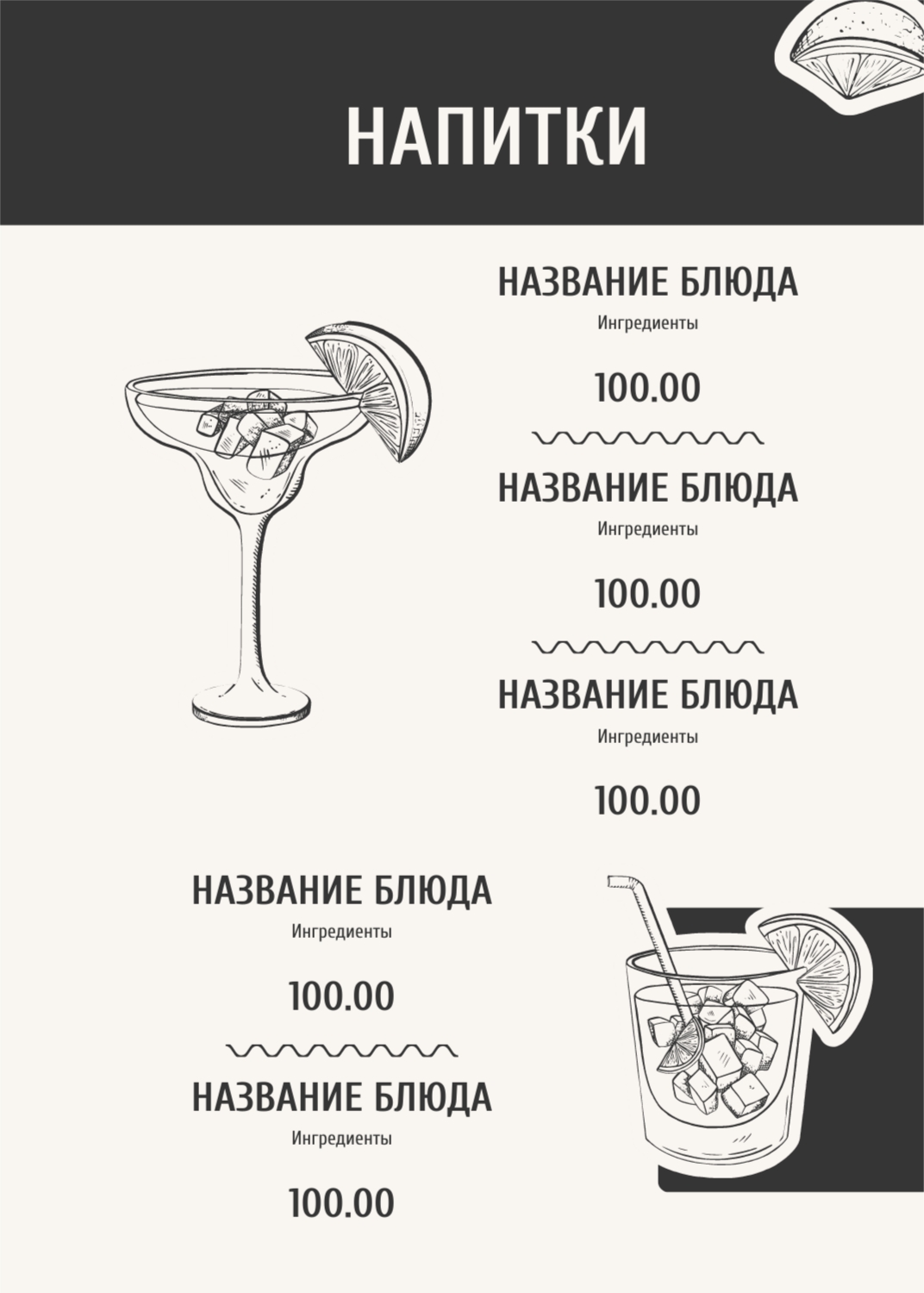 НАПИТКИ

НАЗВАНИЕ БЛЮДА
Ингредиенты
100.00

НАЗВАНИЕ БЛЮДА
Ингредиенты
100.00

НАЗВАНИЕ БЛЮДА
Ингредиенты
100.00

НАЗВАНИЕ БЛЮДА
Ингредиенты
100.00

НАЗВАНИЕ БЛЮДА
Ингредиенты
100.00